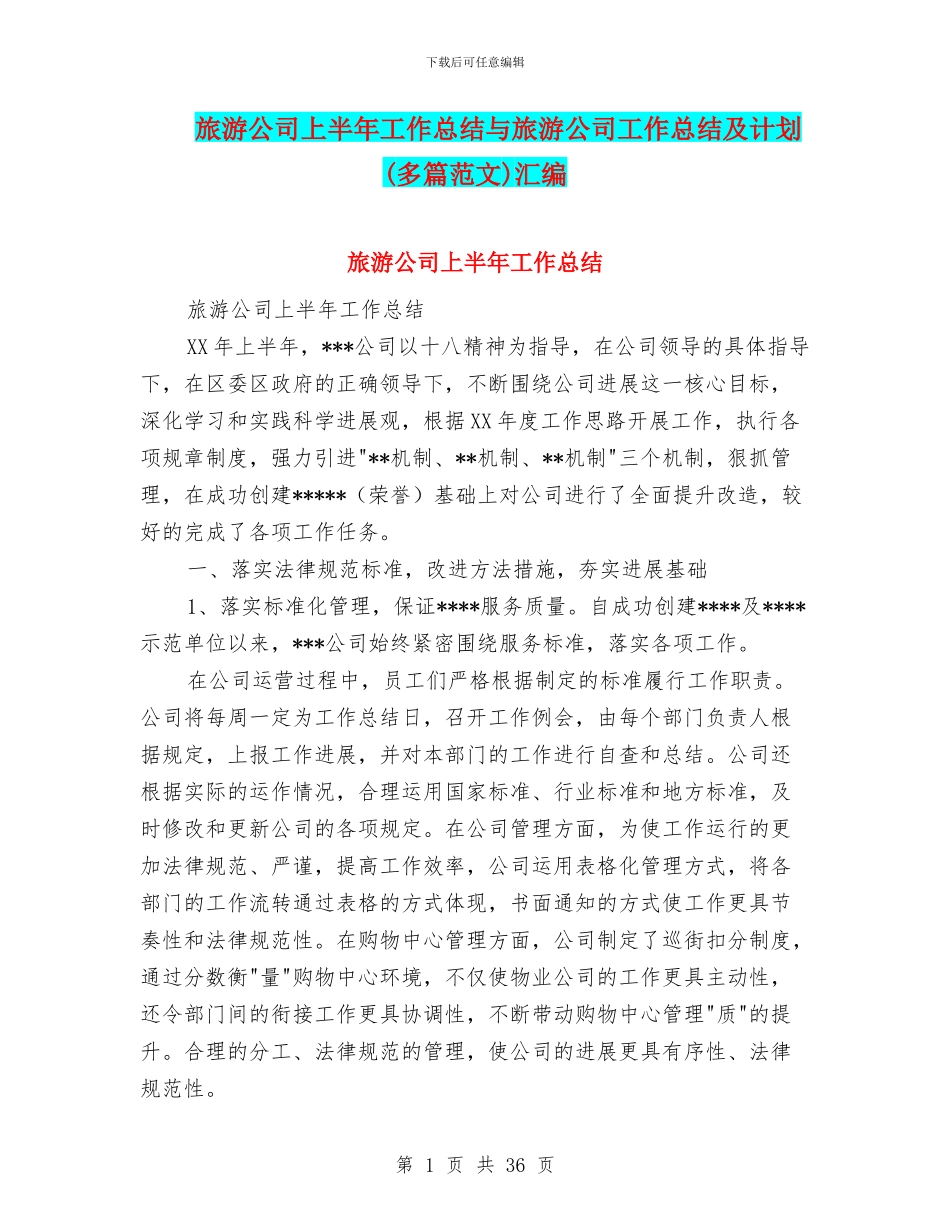 下载后可任意编辑

旅游公司上半年工作总结与旅游公司工作总结及计划(多篇范文)汇编

旅游公司上半年工作总结

旅游公司上半年工作总结

XX 年上半年，***公司以十八精神为指导，在公司领导的具体指导下，在区委区政府的正确领导下，不断围绕公司进展这一核心目标，深化学习和实践科学进展观，根据 XX 年度工作思路开展工作，执行各项规章制度，强力引进"**机制、**机制、**机制"三个机制，狠抓管理，在成功创建*****（荣誉）基础上对公司进行了全面提升改造，较好的完成了各项工作任务。

一、落实法律规范标准，改进方法措施，夯实进展基础

1、落实标准化管理，保证****服务质量。自成功创建****及****示范单位以来，***公司始终紧密围绕服务标准，落实各项工作。

在公司运营过程中，员工们严格根据制定的标准履行工作职责。公司将每周一定为工作总结日，召开工作例会，由每个部门负责人根据规定，上报工作进展，并对本部门的工作进行自查和总结。公司还根据实际的运作情况，合理运用国家标准、行业标准和地方标准，及时修改和更新公司的各项规定。在公司管理方面，为使工作运行的更加法律规范、严谨，提高工作效率，公司运用表格化管理方式，将各部门的工作流转通过表格的方式体现，书面通知的方式使工作更具节奏性和法律规范性。在购物中心管理方面，公司制定了巡街扣分制度，通过分数衡"量"购物中心环境，不仅使物业公司的工作更具主动性，还令部门间的衔接工作更具协调性，不断带动购物中心管理"质"的提升。合理的分工、法律规范的管理，使公司的进展更具有序性、法律规范性。

第 1 页 共 36 页